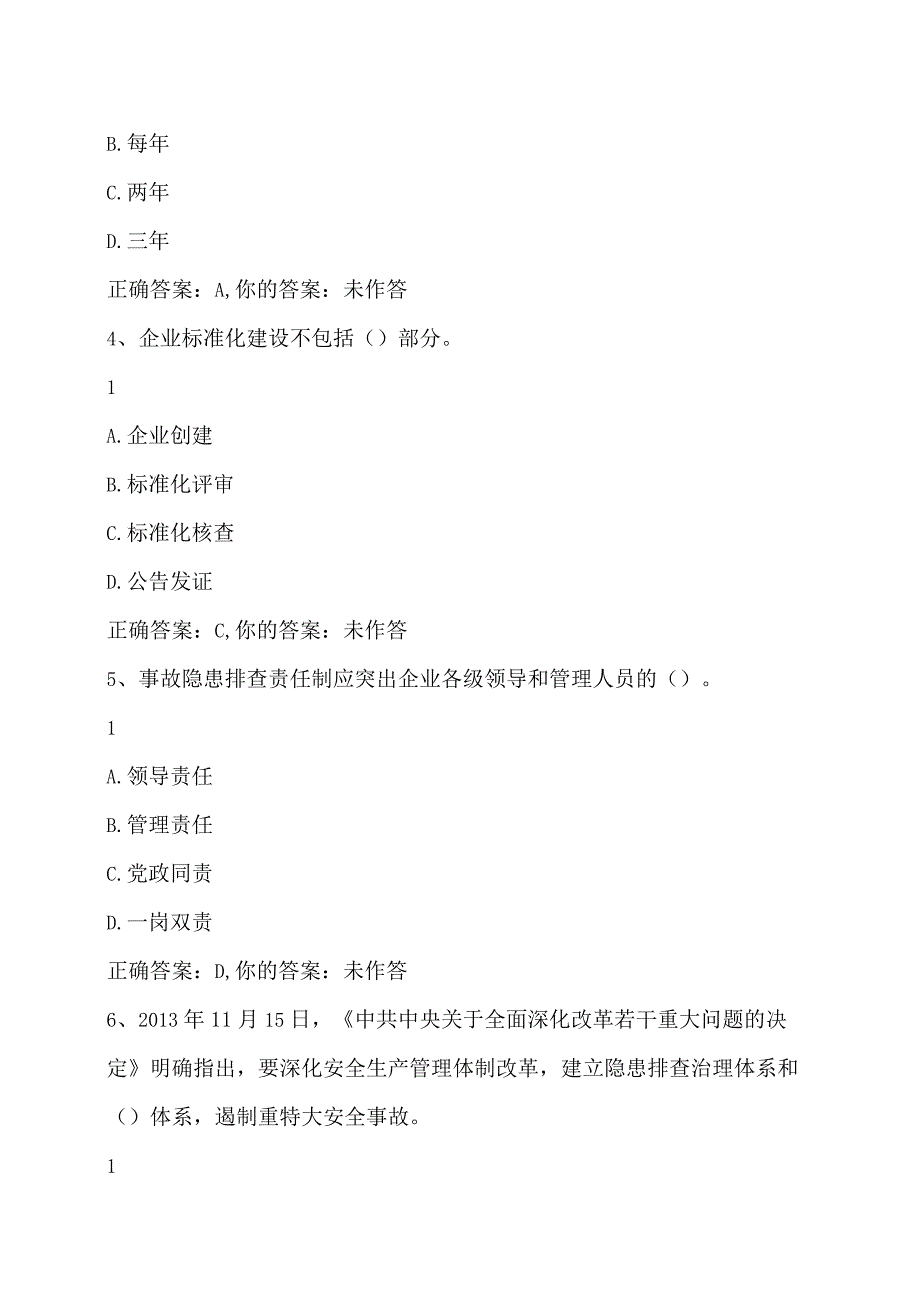 B.每年

C.两年

D.三年

正确答案：A,你的答案：未作答

4、企业标准化建设不包括（）部分。

1

A.企业创建

B.标准化评审

C.标准化核查

D.公告发证

正确答案：C,你的答案：未作答

5、事故隐患排查责任制应突出企业各级领导和管理人员的（）。

1

A.领导责任

B.管理责任

C.党政同责

D.一岗双责

正确答案：D,你的答案：未作答

6、2013年11月15日，《中共中央关于全面深化改革若干重大问题的决定》明确指出，要深化安全生产管理体制改革，建立隐患排查治理体系和（）体系，遏制重特大安全事故。

1